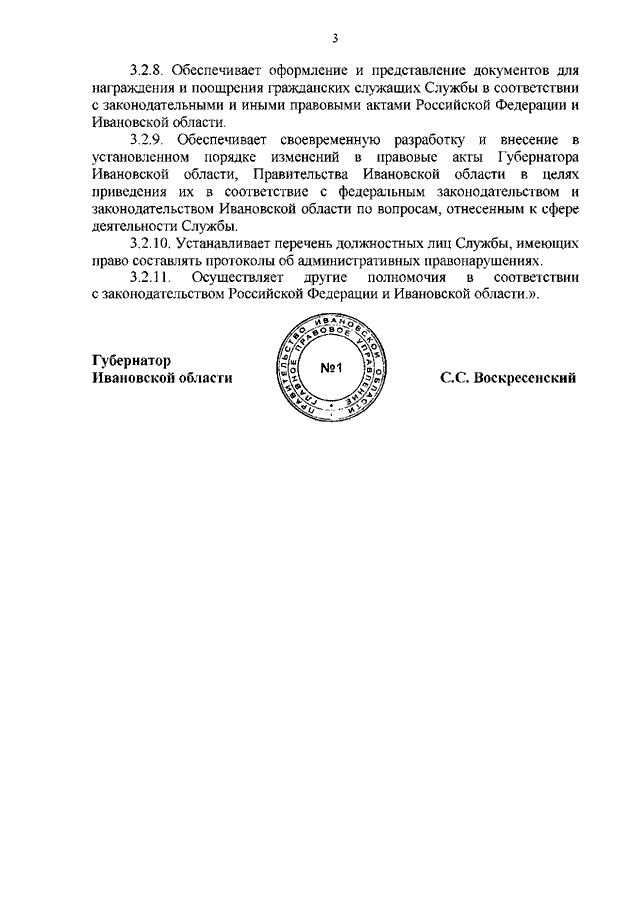 3

3.2.8. Обеспечивает оформление и представление документов для награждения и поощрения гражданских служащих Службы в соответствии с законодательными и иными правовыми актами Российской Федерации и Ивановской области.

3.2.9. Обеспечивает своевременную разработку и внесение в установленном порядке изменений в правовые акты Губернатора Ивановской области, Правительства Ивановской области в целях приведения их в соответствие с федеральным законодательством и законодательством Ивановской области по вопросам, отнесенным к сфере деятельности Службы.

3.2.10. Устанавливает перечень должностных лиц Службы, имеющих право составлять протоколы об административных правонарушениях.

3.2.11. Осуществляет другие полномочия в соответствии с законодательством Российской Федерации и Ивановской области.».

Губернатор
Ивановской области

ПРАВИТЕЛЬСТВО ИВАНОВСКОЙ ОБЛАСТИ ГЛАВНОЕ ПРАВОВОЕ УПРАВЛЕНИЕ
№1

С.С. Воскресенский